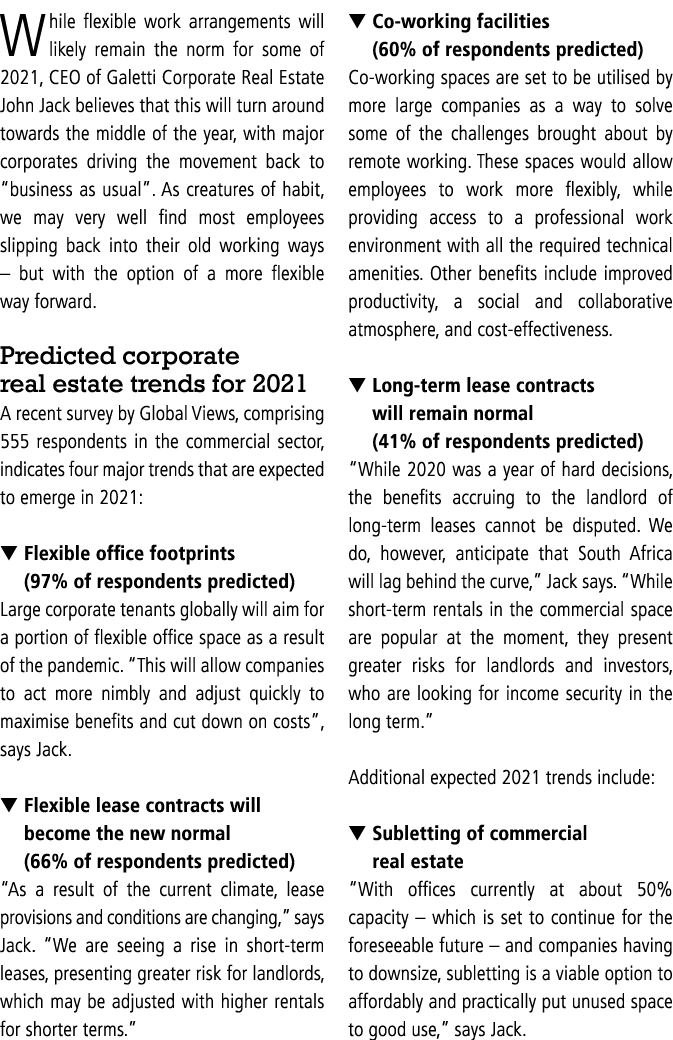 While flexible work arrangements will likely remain the norm for some of 2021, CEO of Galetti Corporate Real Estate John Jack believes that this will turn around towards the middle of the year, with major corporates driving the movement back to "business as usual". As creatures of habit, we may very well find most employees slipping back into their old working ways – but with the option of a more flexible way forward.

Predicted corporate real estate trends for 2021

A recent survey by Global Views, comprising 555 respondents in the commercial sector, indicates four major trends that are expected to emerge in 2021:

▼ Flexible office footprints (97% of respondents predicted)

Large corporate tenants globally will aim for a portion of flexible office space as a result of the pandemic. "This will allow companies to act more nimbly and adjust quickly to maximise benefits and cut down on costs", says Jack.

▼ Flexible lease contracts will become the new normal (66% of respondents predicted)

"As a result of the current climate, lease provisions and conditions are changing," says Jack. "We are seeing a rise in short-term leases, presenting greater risk for landlords, which may be adjusted with higher rentals for shorter terms."

▼ Co-working facilities (60% of respondents predicted)

Co-working spaces are set to be utilised by more large companies as a way to solve some of the challenges brought about by remote working. These spaces would allow employees to work more flexibly, while providing access to a professional work environment with all the required technical amenities. Other benefits include improved productivity, a social and collaborative atmosphere, and cost-effectiveness.

▼ Long-term lease contracts will remain normal (41% of respondents predicted)

"While 2020 was a year of hard decisions, the benefits accruing to the landlord of long-term leases cannot be disputed. We do, however, anticipate that South Africa will lag behind the curve," Jack says. "While short-term rentals in the commercial space are popular at the moment, they present greater risks for landlords and investors, who are looking for income security in the long term."

Additional expected 2021 trends include:

▼ Subletting of commercial real estate

"With offices currently at about 50% capacity – which is set to continue for the foreseeable future – and companies having to downsize, subletting is a viable option to affordably and practically put unused space to good use," says Jack.